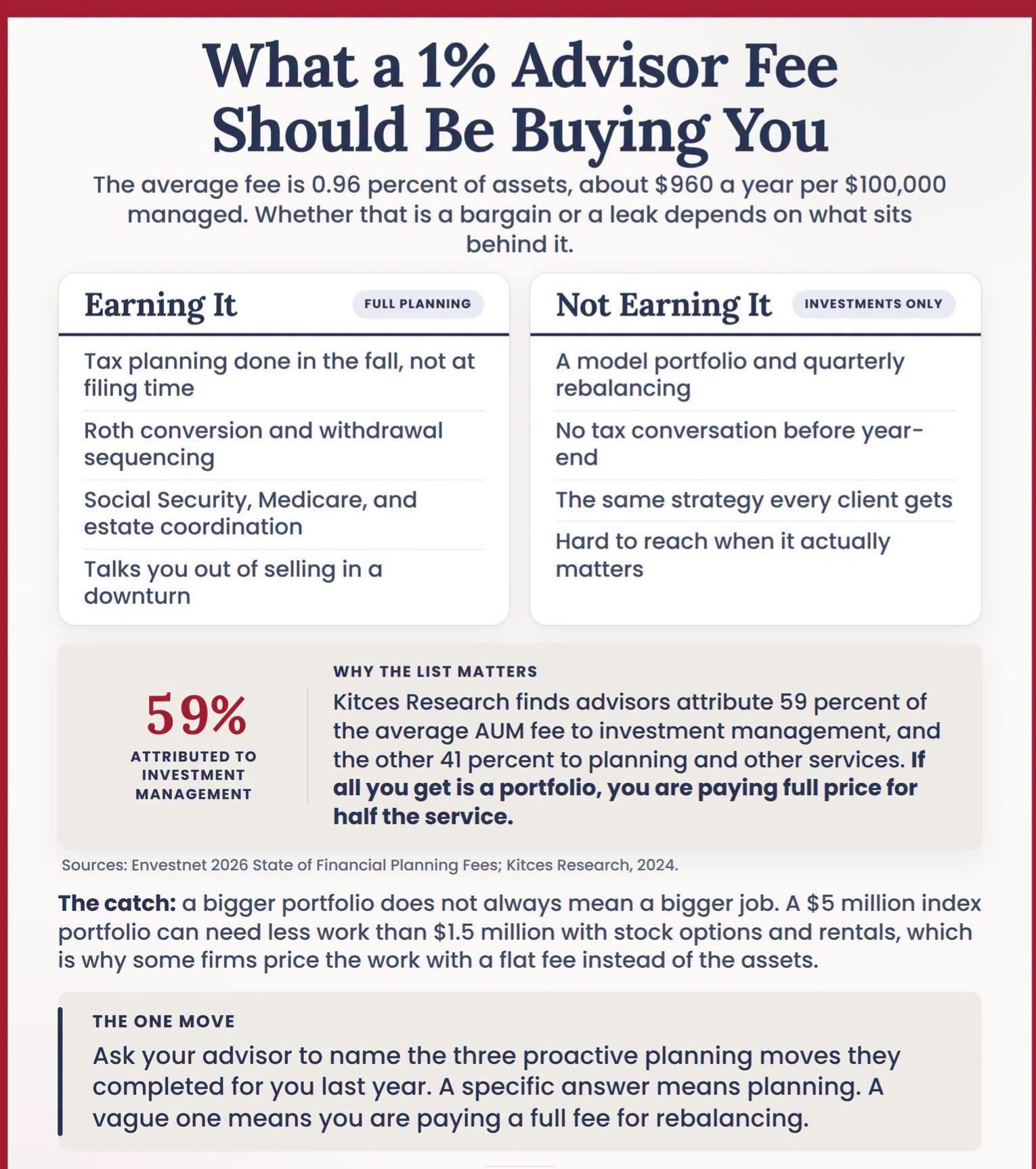 What a 1% Advisor Fee Should Be Buying You

The average fee is 0.96 percent of assets, about $960 a year per $100,000 managed. Whether that is a bargain or a leak depends on what sits behind it.

Earning It
FULL PLANNING

Tax planning done in the fall, not at filing time

Roth conversion and withdrawal sequencing

Social Security, Medicare, and estate coordination

Talks you out of selling in a downturn

Not Earning It
INVESTMENTS ONLY

A model portfolio and quarterly rebalancing

No tax conversation before year-end

The same strategy every client gets

Hard to reach when it actually matters

59%
ATTRIBUTED TO INVESTMENT MANAGEMENT

WHY THE LIST MATTERS
Kitces Research finds advisors attribute 59 percent of the average AUM fee to investment management, and the other 41 percent to planning and other services. If all you get is a portfolio, you are paying full price for half the service.

Sources: Envestnet 2026 State of Financial Planning Fees; Kitces Research, 2024.

The catch: a bigger portfolio does not always mean a bigger job. A $5 million index portfolio can need less work than $1.5 million with stock options and rentals, which is why some firms price the work with a flat fee instead of the assets.

THE ONE MOVE
Ask your advisor to name the three proactive planning moves they completed for you last year. A specific answer means planning. A vague one means you are paying a full fee for rebalancing.